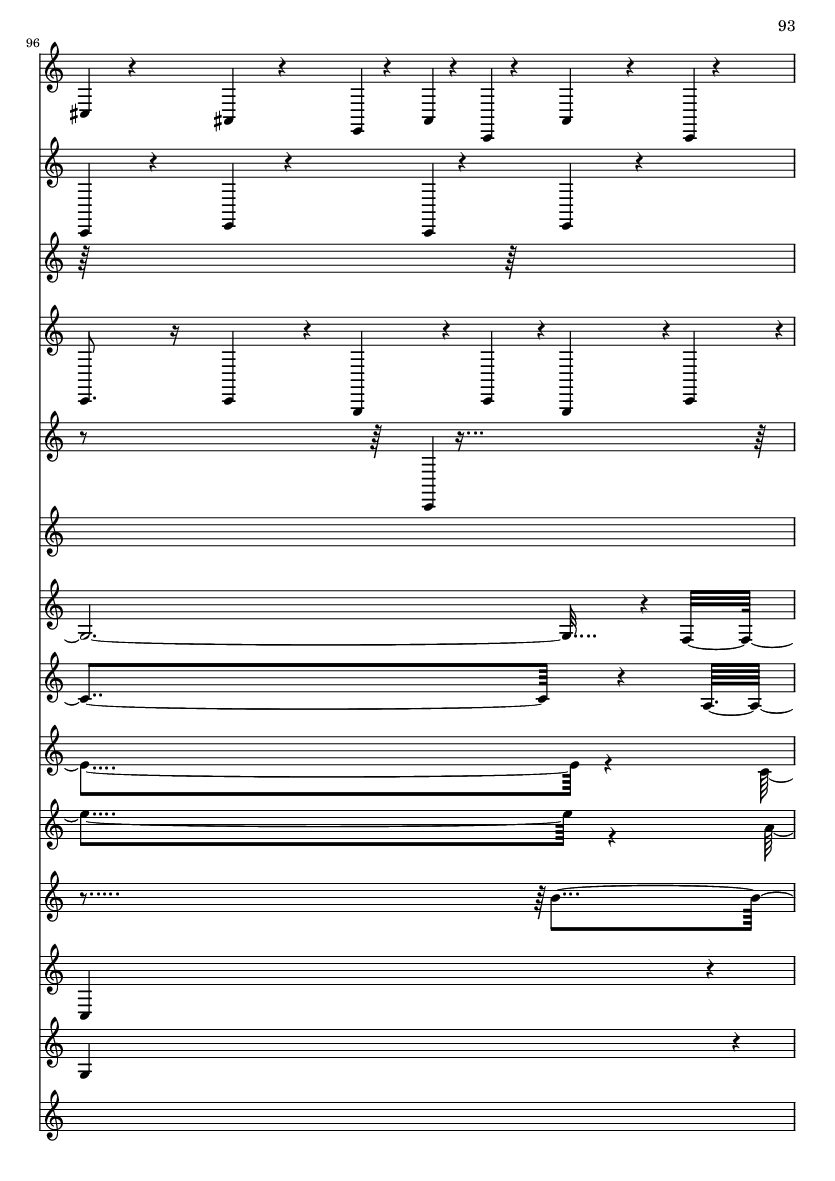 93

96